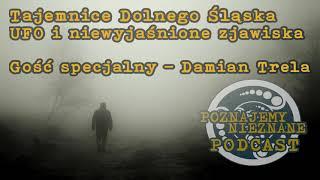 Tajemnice Dolnego Śląska
UFO i niewyjaśnione zjawiska

Gość specjalny - Damian Trela

POZNAJEMY
NIEZNANE
PODCAST